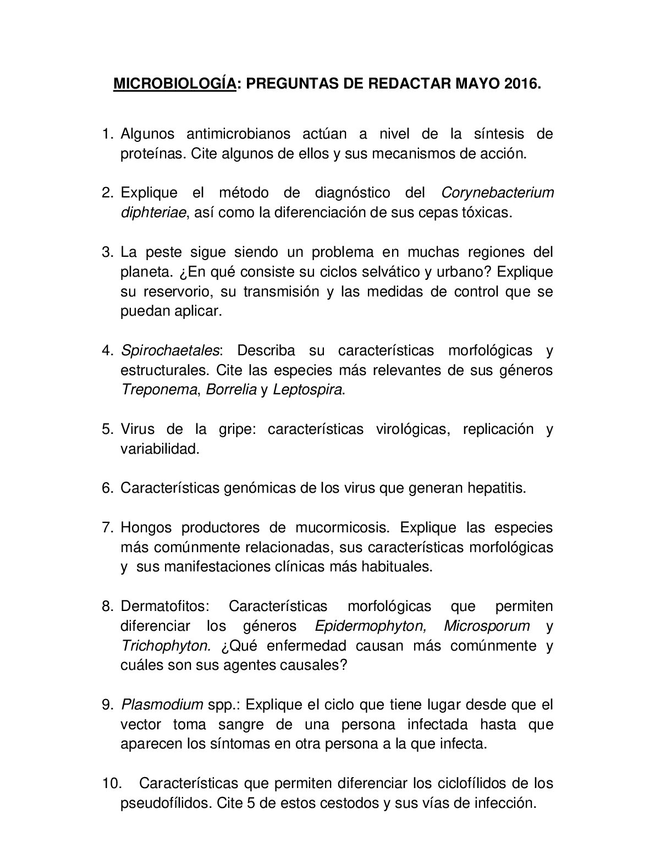 MICROBIOLOGÍA: PREGUNTAS DE REDACTAR MAYO 2016.

1. Algunos antimicrobianos actúan a nivel de la síntesis de proteínas. Cite algunos de ellos y sus mecanismos de acción.

2. Explique el método de diagnóstico del Corynebacterium diphteriae, así como la diferenciación de sus cepas tóxicas.

3. La peste sigue siendo un problema en muchas regiones del planeta. ¿En qué consiste su ciclos selvático y urbano? Explique su reservorio, su transmisión y las medidas de control que se puedan aplicar.

4. Spirochaetales: Describa su características morfológicas y estructurales. Cite las especies más relevantes de sus géneros Treponema, Borrelia y Leptospira.

5. Virus de la gripe: características virológicas, replicación y variabilidad.

6. Características genómicas de los virus que generan hepatitis.

7. Hongos productores de mucormicosis. Explique las especies más comúnmente relacionadas, sus características morfológicas y sus manifestaciones clínicas más habituales.

8. Dermatofitos: Características morfológicas que permiten diferenciar los géneros Epidermophyton, Microsporum y Trichophyton. ¿Qué enfermedad causan más comúnmente y cuáles son sus agentes causales?

9. Plasmodium spp.: Explique el ciclo que tiene lugar desde que el vector toma sangre de una persona infectada hasta que aparecen los síntomas en otra persona a la que infecta.

10. Características que permiten diferenciar los ciclofílidos de los pseudofílidos. Cite 5 de estos cestodos y sus vías de infección.